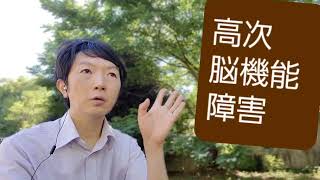 高次
脳機能
障害